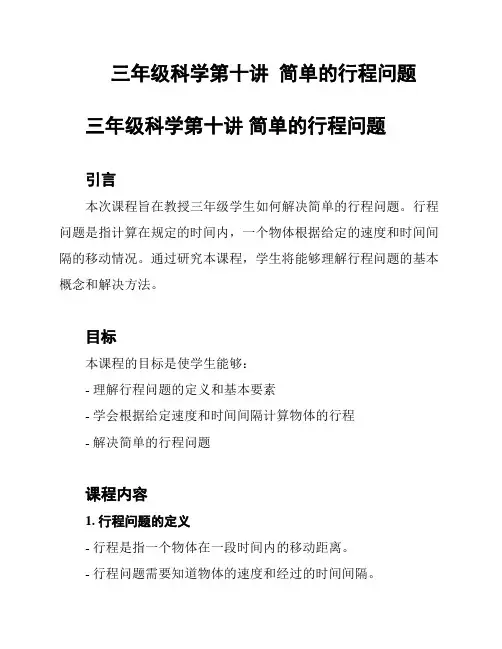 三年级科学第十讲 简单的行程问题

三年级科学第十讲 简单的行程问题

引言

本次课程旨在教授三年级学生如何解决简单的行程问题。行程问题是指计算在规定的时间内，一个物体根据给定的速度和时间间隔的移动情况。通过研究本课程，学生将能够理解行程问题的基本概念和解决方法。

目标

本课程的目标是使学生能够：

- 理解行程问题的定义和基本要素

- 学会根据给定速度和时间间隔计算物体的行程

- 解决简单的行程问题

课程内容

1. 行程问题的定义

- 行程是指一个物体在一段时间内的移动距离。

- 行程问题需要知道物体的速度和经过的时间间隔。